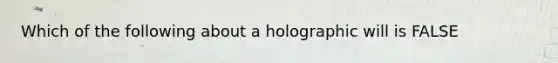 Which of the following about a holographic will is FALSE